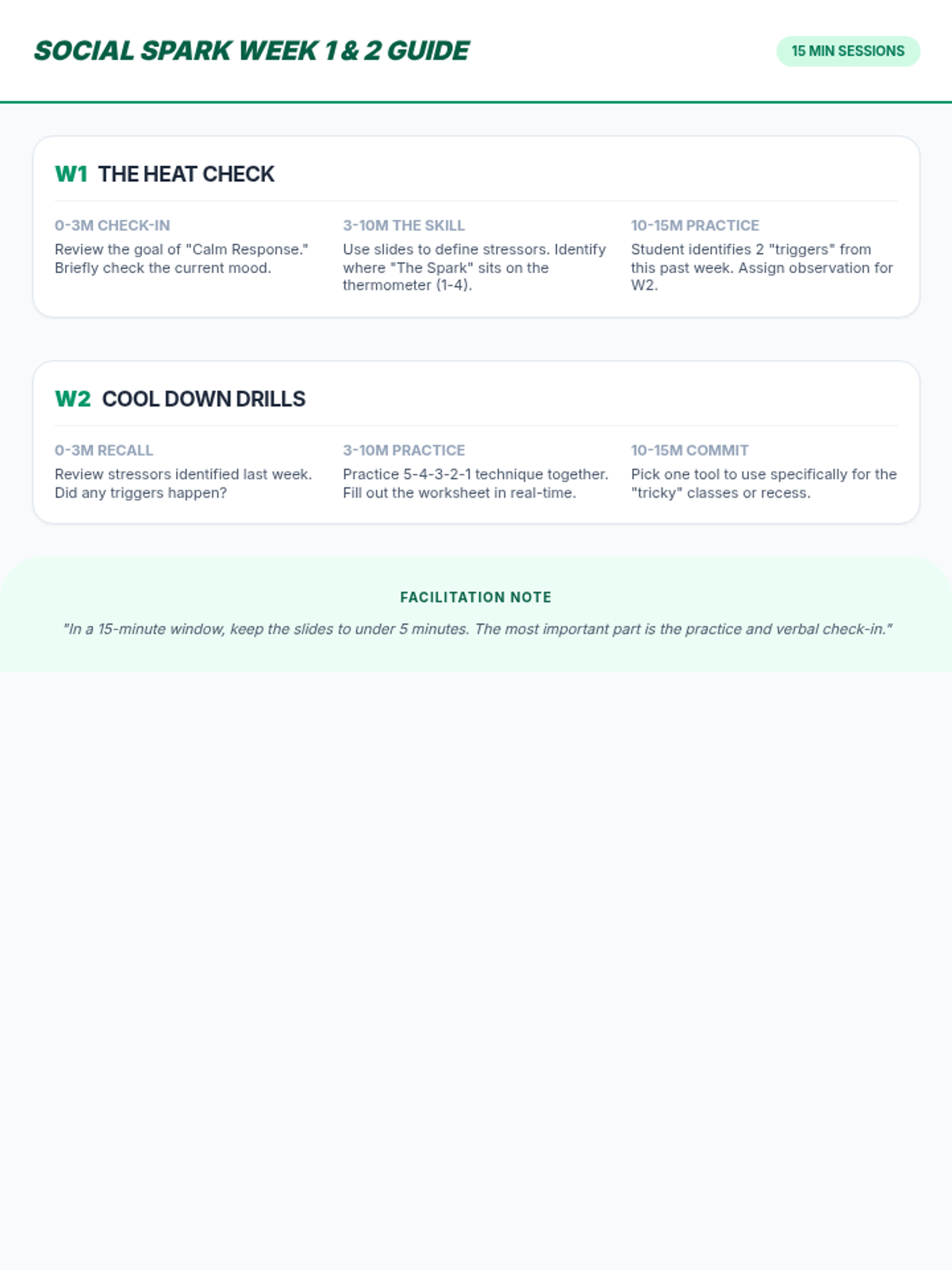 SOCIAL SPARK WEEK 1 & 2 GUIDE

15 MIN SESSIONS

W1 THE HEAT CHECK

0-3M CHECK-IN
Review the goal of "Calm Response." Briefly check the current mood.

3-10M THE SKILL
Use slides to define stressors. Identify where "The Spark" sits on the thermometer (1-4).

10-15M PRACTICE
Student identifies 2 "triggers" from this past week. Assign observation for W2.

W2 COOL DOWN DRILLS

0-3M RECALL
Review stressors identified last week. Did any triggers happen?

3-10M PRACTICE
Practice 5-4-3-2-1 technique together. Fill out the worksheet in real-time.

10-15M COMMIT
Pick one tool to use specifically for the "tricky" classes or recess.

FACILITATION NOTE

"In a 15-minute window, keep the slides to under 5 minutes. The most important part is the practice and verbal check-in."